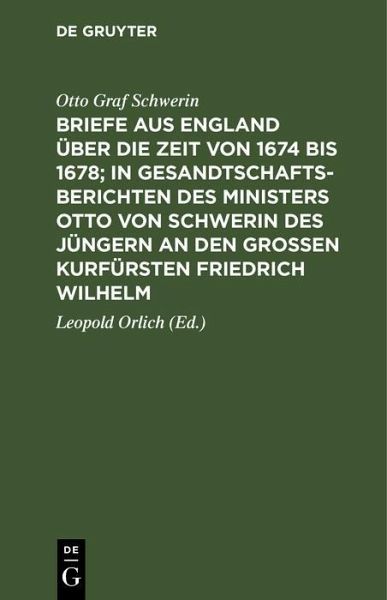 DE GRUYTER

Otto Graf Schwerin

BRIEFE AUS ENGLAND ÜBER DIE ZEIT VON 1674 BIS 1678; IN GESANDTSCHAFTSBERICHTEN DES MINISTERS OTTO VON SCHWERIN DES JÜNGERN AN DEN GROSSEN KURFÜRSTEN FRIEDRICH WILHELM

Leopold Orlich (Ed.)

DE
G